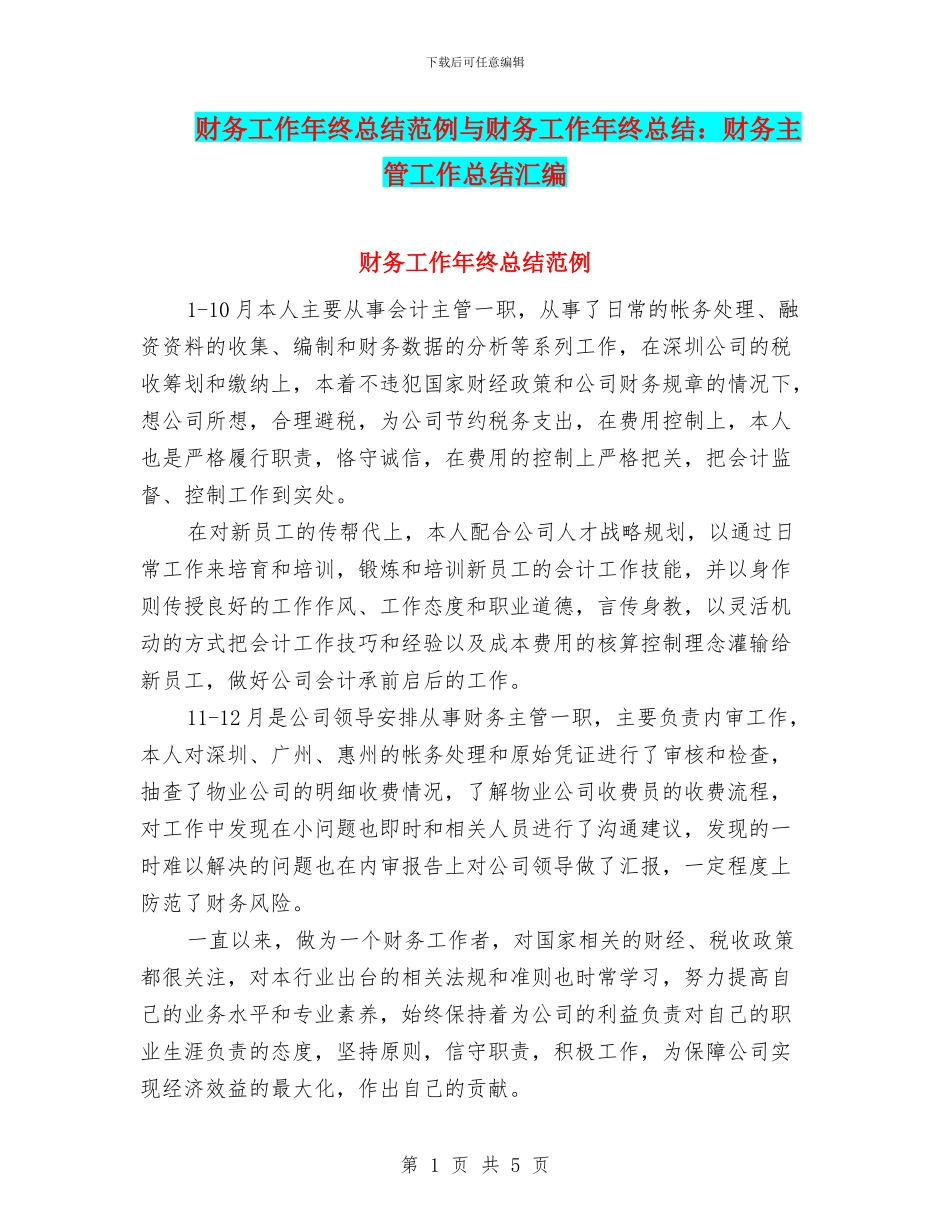 下载后可任意编辑

财务工作年终总结范例与财务工作年终总结：财务主管工作总结汇编

财务工作年终总结范例

1-10月本人主要从事会计主管一职，从事了日常的帐务处理、融资资料的收集、编制和财务数据的分析等系列工作，在深圳公司的税收筹划和缴纳上，本着不违犯国家财经政策和公司财务规章的情况下，想公司所想，合理避税，为公司节约税务支出，在费用控制上，本人也是严格履行职责，恪守诚信，在费用的控制上严格把关，把会计监督、控制工作到实处。

在对新员工的传帮代上，本人配合公司人才战略规划，以通过日常工作来培育和培训，锻炼和培训新员工的会计工作技能，并以身作则传授良好的工作作风、工作态度和职业道德，言传身教，以灵活机动的方式把会计工作技巧和经验以及成本费用的核算控制理念灌输给新员工，做好公司会计承前启后的工作。

11-12月是公司领导安排从事财务主管一职，主要负责内审工作，本人对深圳、广州、惠州的帐务处理和原始凭证进行了审核和检查，抽查了物业公司的明细收费情况，了解物业公司收费员的收费流程，对工作中发现在小问题也即时和相关人员进行了沟通建议，发现的一时难以解决的问题也在内审报告上对公司领导做了汇报，一定程度上防范了财务风险。

一直以来，做为一个财务工作者，对国家相关的财经、税收政策都很关注，对本行业出台的相关法规和准则也时常学习，努力提高自己的业务水平和专业素养，始终保持着为公司的利益负责对自己的职业生涯负责的态度，坚持原则，信守职责，积极工作，为保障公司实现经济效益的最大化，作出自己的贡献。

第 1 页 共 5 页